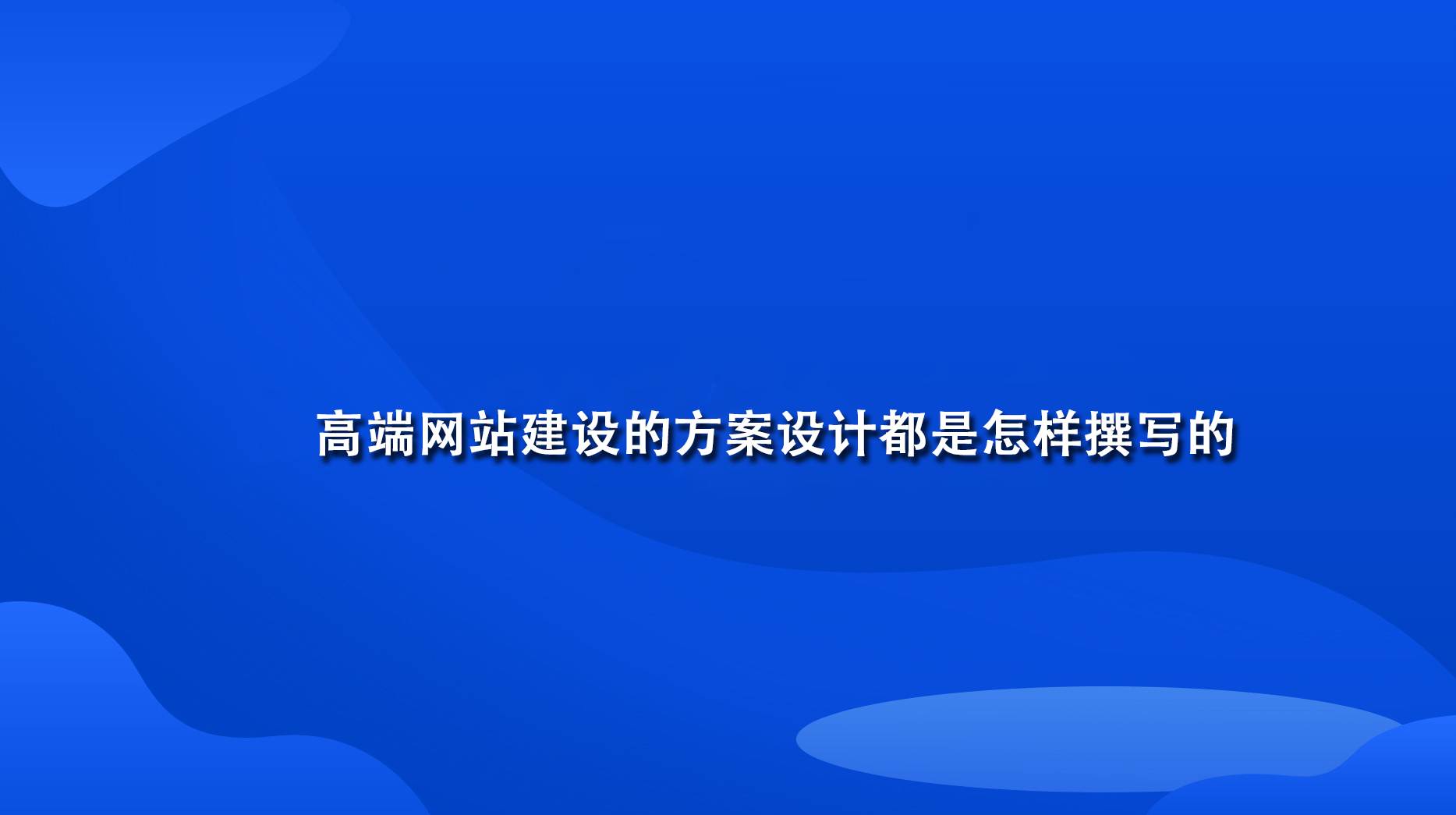 高端网站建设的方案设计都是怎样撰写的